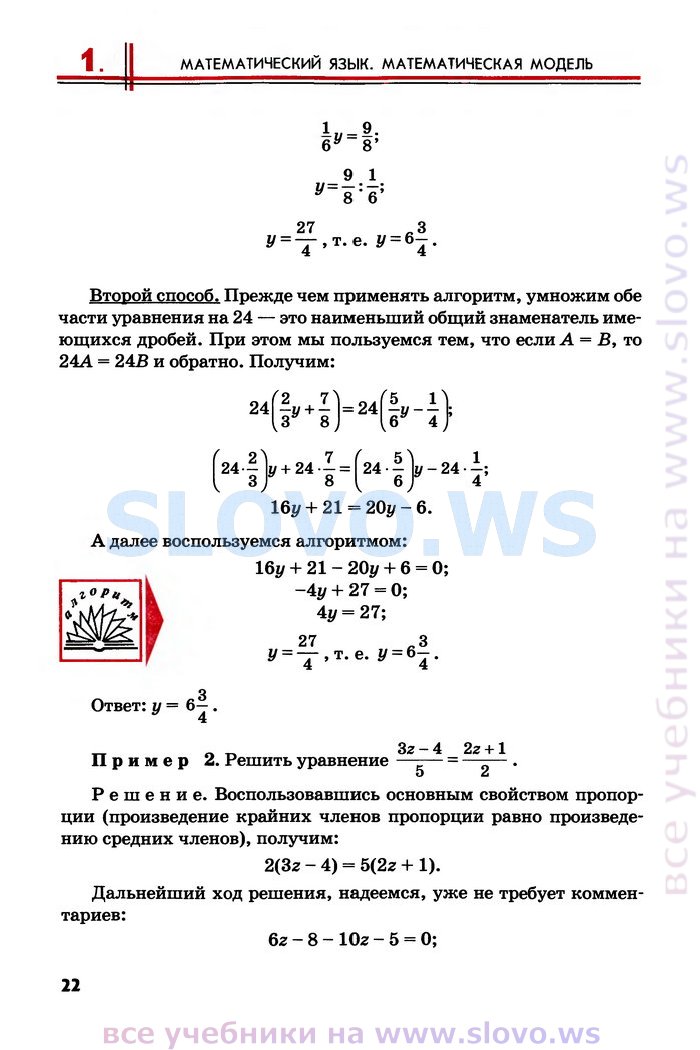 1. МАТЕМАТИЧЕСКИЙ ЯЗЫК. МАТЕМАТИЧЕСКАЯ МОДЕЛЬ

$\frac{1}{6}y = \frac{9}{8};$

$y = \frac{9}{8} : \frac{1}{6};$

$y = \frac{27}{4}$, т. е. $y = 6\frac{3}{4}$.

Второй способ. Прежде чем применять алгоритм, умножим обе части уравнения на 24 — это наименьший общий знаменатель имеющихся дробей. При этом мы пользуемся тем, что если $A = B$, то $24A = 24B$ и обратно. Получим:

$24\left(\frac{2}{3}y + \frac{7}{8}\right) = 24\left(\frac{5}{6}y - \frac{1}{4}\right);$

$\left(24 \cdot \frac{2}{3}\right)y + 24 \cdot \frac{7}{8} = \left(24 \cdot \frac{5}{6}\right)y - 24 \cdot \frac{1}{4};$

$16y + 21 = 20y - 6.$

SLOVO.WS

А далее воспользуемся алгоритмом:

алгоритм

$16y + 21 - 20y + 6 = 0;$
$-4y + 27 = 0;$
$4y = 27;$

$y = \frac{27}{4}$, т. е. $y = 6\frac{3}{4}$.

Ответ: $y = 6\frac{3}{4}$.

Пример 2. Решить уравнение $\frac{3z - 4}{5} = \frac{2z + 1}{2}$.

Решение. Воспользовавшись основным свойством пропорции (произведение крайних членов пропорции равно произведению средних членов), получим:

$2(3z - 4) = 5(2z + 1).$

Дальнейший ход решения, надеемся, уже не требует комментариев:

$6z - 8 - 10z - 5 = 0;$

22

все учебники на www.slovo.ws

все учебники на www.slovo.ws